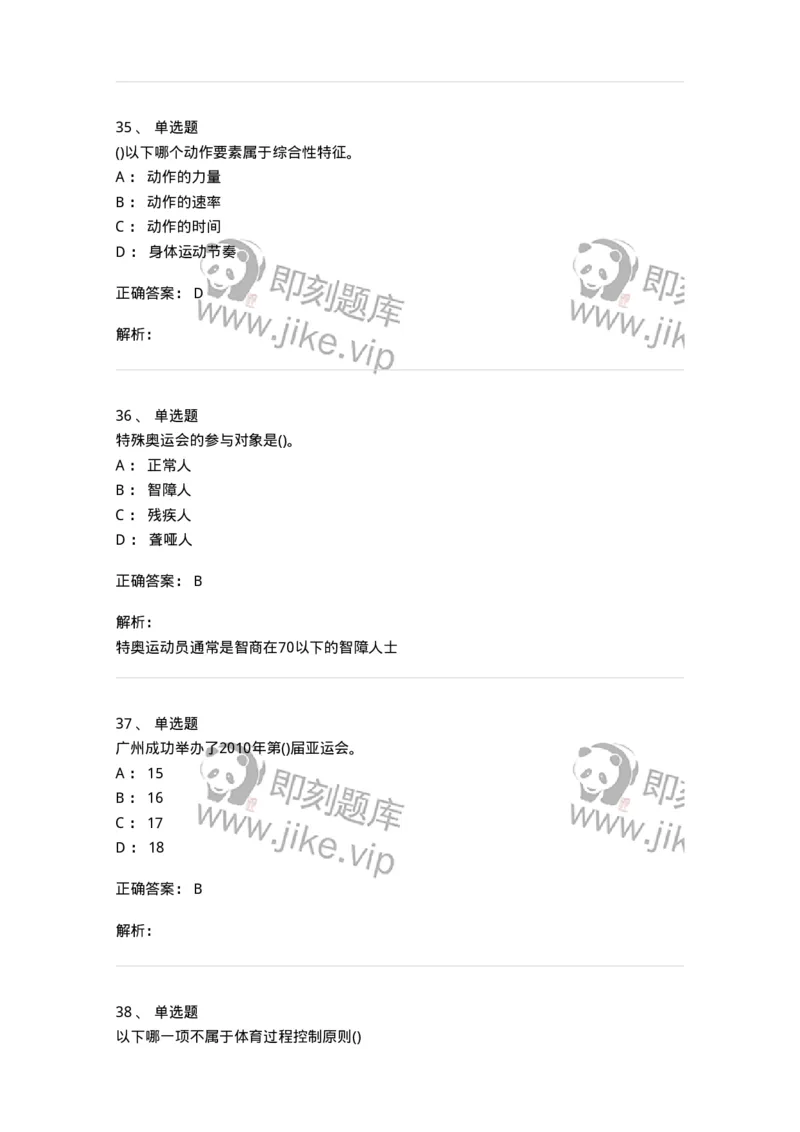 35、 单选题
()以下哪个动作要素属于综合性特征。
A： 动作的力量
B： 动作的速率
C： 动作的时间
D： 身体运动节奏

正确答案： D

解析：

即刻题库
www.jike.vip

即刻
www.jik

36、 单选题
特殊奥运会的参与对象是()。
A： 正常人
B： 智障人
C： 残疾人
D： 聋哑人

正确答案： B

解析：
特奥运动员通常是智商在70以下的智障人士

37、 单选题
广州成功举办了2010年第()届亚运会。
A： 15
B： 16
C： 17
D： 18

正确答案： B

解析：

即刻题库
www.jike.vip

即刻
www.jik

38、 单选题
以下哪一项不属于体育过程控制原则()